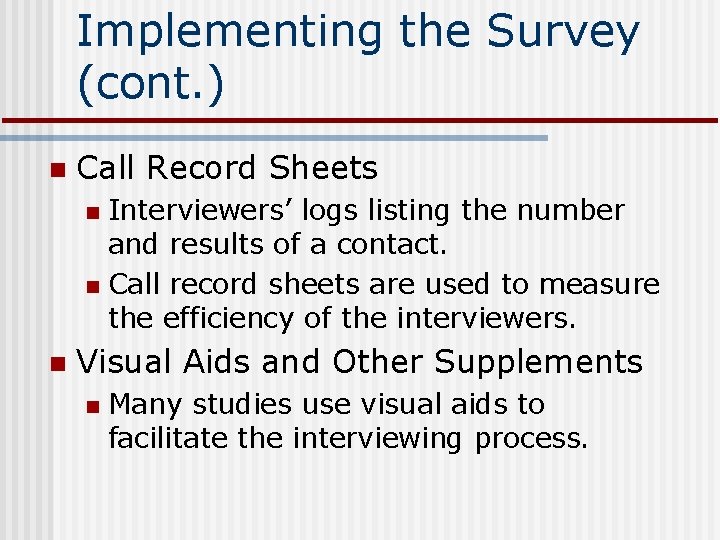 Implementing the Survey (cont.)

- Call Record Sheets
  - Interviewers’ logs listing the number and results of a contact.
  - Call record sheets are used to measure the efficiency of the interviewers.
- Visual Aids and Other Supplements
  - Many studies use visual aids to facilitate the interviewing process.